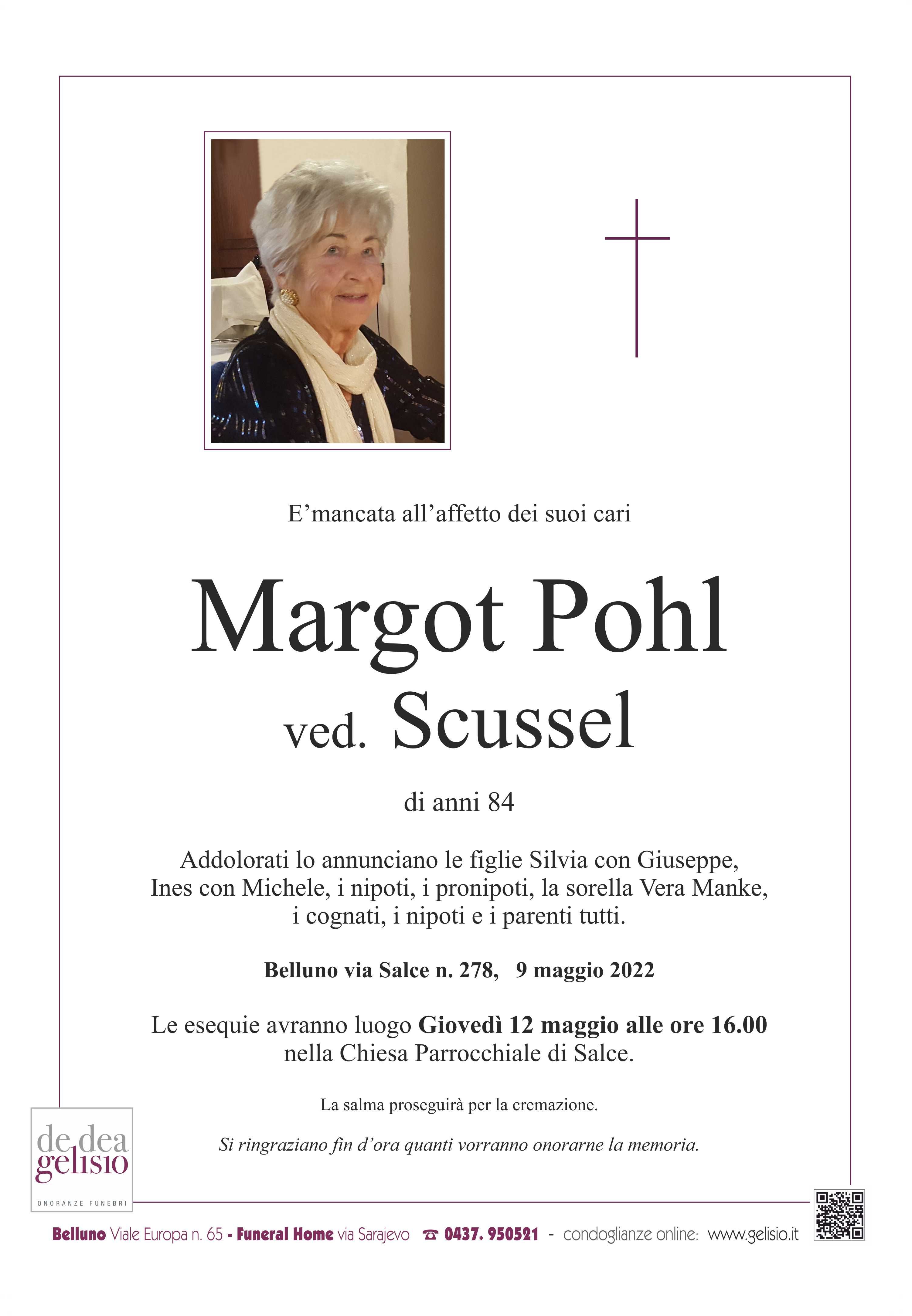 E’mancata all’affetto dei suoi cari

Margot Pohl
ved. Scussel

di anni 84

Addolorati lo annunciano le figlie Silvia con Giuseppe, Ines con Michele, i nipoti, i pronipoti, la sorella Vera Manke, i cognati, i nipoti e i parenti tutti.

Belluno via Salce n. 278, 9 maggio 2022

Le esequie avranno luogo Giovedì 12 maggio alle ore 16.00 nella Chiesa Parrocchiale di Salce.

La salma proseguirà per la cremazione.

Si ringraziano fin d’ora quanti vorranno onorarne la memoria.

de dea gelisio
ONORANZE FUNEBRI

Belluno Viale Europa n. 65 - Funeral Home via Sarajevo ☎ 0437. 950521 - condoglianze online: www.gelisio.it